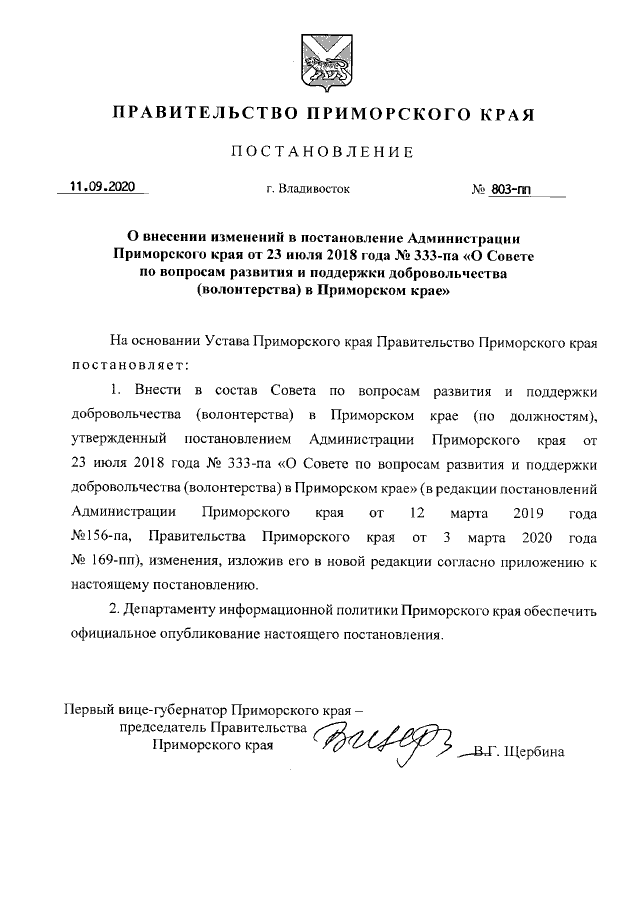 ПРАВИТЕЛЬСТВО ПРИМОРСКОГО КРАЯ

ПОСТАНОВЛЕНИЕ

11.09.2020 г. Владивосток № 803-пп

О внесении изменений в постановление Администрации Приморского края от 23 июля 2018 года № 333-па «О Совете по вопросам развития и поддержки добровольчества (волонтерства) в Приморском крае»

На основании Устава Приморского края Правительство Приморского края постановляет:

1. Внести в состав Совета по вопросам развития и поддержки добровольчества (волонтерства) в Приморском крае (по должностям), утвержденный постановлением Администрации Приморского края от 23 июля 2018 года № 333-па «О Совете по вопросам развития и поддержки добровольчества (волонтерства) в Приморском крае» (в редакции постановлений Администрации Приморского края от 12 марта 2019 года №156-па, Правительства Приморского края от 3 марта 2020 года № 169-пп), изменения, изложив его в новой редакции согласно приложению к настоящему постановлению.

2. Департаменту информационной политики Приморского края обеспечить официальное опубликование настоящего постановления.

Первый вице-губернатор Приморского края – председатель Правительства Приморского края В.Г. Щербина